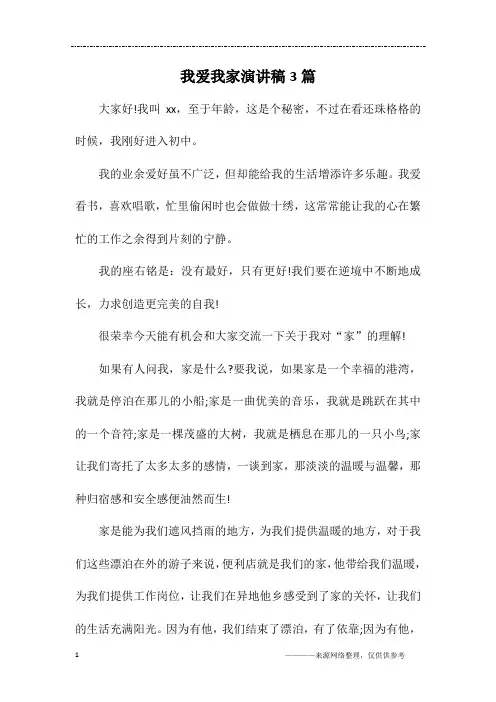 我爱我家演讲稿3篇

大家好!我叫 xx，至于年龄，这是个秘密，不过在看还珠格格的时候，我刚好进入初中。

我的业余爱好虽不广泛，但却能给我的生活增添许多乐趣。我爱看书，喜欢唱歌，忙里偷闲时也会做做十绣，这常常能让我的心在繁忙的工作之余得到片刻的宁静。

我的座右铭是：没有最好，只有更好!我们要在逆境中不断地成长，力求创造更完美的自我!

很荣幸今天能有机会和大家交流一下关于我对“家”的理解!

如果有人问我，家是什么?要我说，如果家是一个幸福的港湾，我就是停泊在那儿的小船;家是一曲优美的音乐，我就是跳跃在其中的一个音符;家是一棵茂盛的大树，我就是栖息在那儿的一只小鸟;家让我们寄托了太多太多的感情，一谈到家，那淡淡的温暖与温馨，那种归宿感和安全感便油然而生!

家是能为我们遮风挡雨的地方，为我们提供温暖的地方，对于我们这些漂泊在外的游子来说，便利店就是我们的家，他带给我们温暖，为我们提供工作岗位，让我们在异地他乡感受到了家的关怀，让我们的生活充满阳光。因为有他，我们结束了漂泊，有了依靠;因为有他，

1

————来源网络整理，仅供供参考